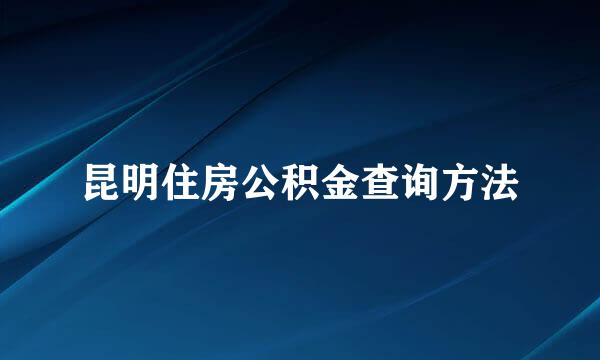 昆明住房公积金查询方法